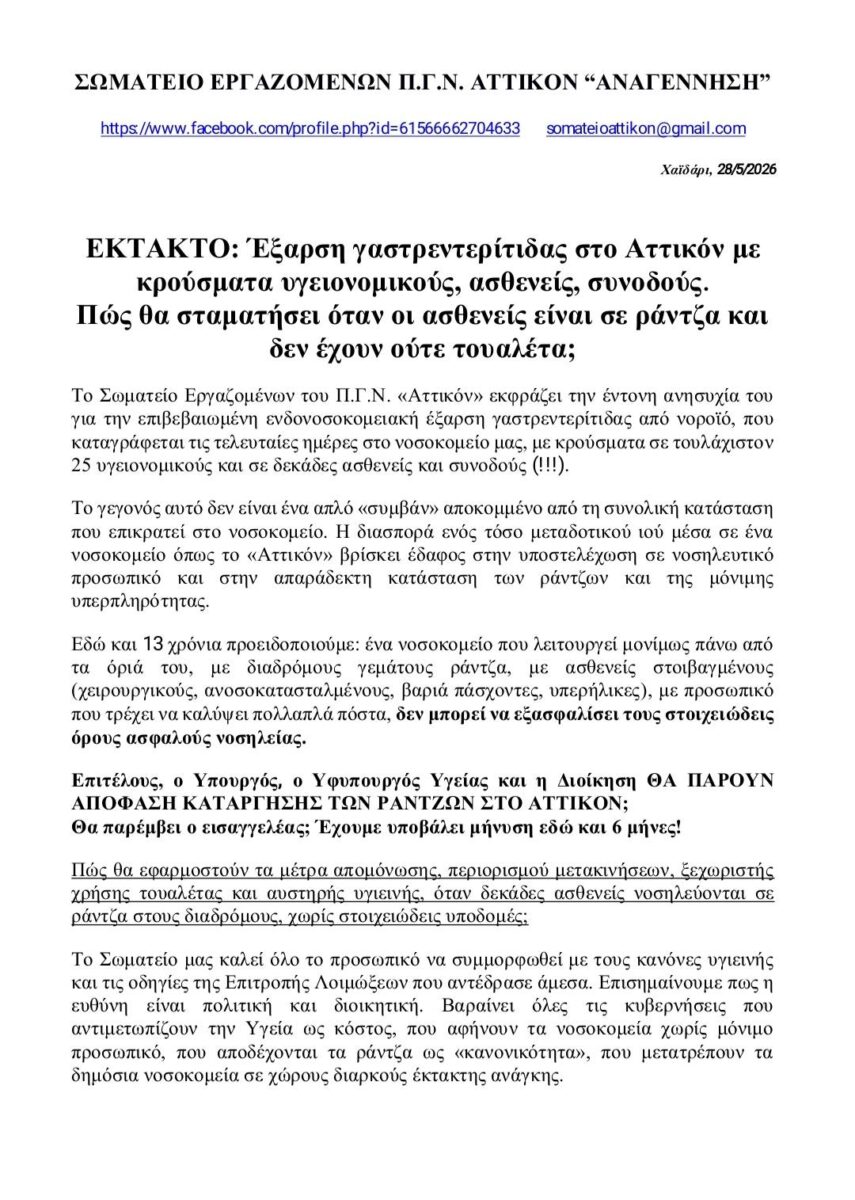 ΣΩΜΑΤΕΙΟ ΕΡΓΑΖΟΜΕΝΩΝ Π.Γ.Ν. ΑΤΤΙΚΟΝ “ΑΝΑΓΕΝΝΗΣΗ”

https://www.facebook.com/profile.php?id=61566662704633 somateioattikon@gmail.com

Χαϊδάρι, 28/5/2026

ΕΚΤΑΚΤΟ: Έξαρση γαστρεντερίτιδας στο Αττικόν με κρούσματα υγειονομικούς, ασθενείς, συνοδούς. Πώς θα σταματήσει όταν οι ασθενείς είναι σε ράντζα και δεν έχουν ούτε τουαλέτα;

Το Σωματείο Εργαζομένων του Π.Γ.Ν. «Αττικόν» εκφράζει την έντονη ανησυχία του για την επιβεβαιωμένη ενδονοσοκομειακή έξαρση γαστρεντερίτιδας από νοροϊό, που καταγράφεται τις τελευταίες ημέρες στο νοσοκομείο μας, με κρούσματα σε τουλάχιστον 25 υγειονομικούς και σε δεκάδες ασθενείς και συνοδούς (!!!).

Το γεγονός αυτό δεν είναι ένα απλό «συμβάν» αποκομμένο από τη συνολική κατάσταση που επικρατεί στο νοσοκομείο. Η διασπορά ενός τόσο μεταδοτικού ιού μέσα σε ένα νοσοκομείο όπως το «Αττικόν» βρίσκει έδαφος στην υποστελέχωση σε νοσηλευτικό προσωπικό και στην απαράδεκτη κατάσταση των ράντζων και της μόνιμης υπερπληρότητας.

Εδώ και 13 χρόνια προειδοποιούμε: ένα νοσοκομείο που λειτουργεί μονίμως πάνω από τα όριά του, με διαδρόμους γεμάτους ράντζα, με ασθενείς στοιβαγμένους (χειρουργικούς, ανοσοκατασταλμένους, βαριά πάσχοντες, υπερήλικες), με προσωπικό που τρέχει να καλύψει πολλαπλά πόστα, δεν μπορεί να εξασφαλίσει τους στοιχειώδεις όρους ασφαλούς νοσηλείας.

Επιτέλους, ο Υπουργός, ο Υφυπουργός Υγείας και η Διοίκηση ΘΑ ΠΑΡΟΥΝ ΑΠΟΦΑΣΗ ΚΑΤΑΡΓΗΣΗΣ ΤΩΝ ΡΑΝΤΖΩΝ ΣΤΟ ΑΤΤΙΚΟΝ;
Θα παρέμβει ο εισαγγελέας; Έχουμε υποβάλει μήνυση εδώ και 6 μήνες!

Πώς θα εφαρμοστούν τα μέτρα απομόνωσης, περιορισμού μετακινήσεων, ξεχωριστής χρήσης τουαλέτας και αυστηρής υγιεινής, όταν δεκάδες ασθενείς νοσηλεύονται σε ράντζα στους διαδρόμους, χωρίς στοιχειώδεις υποδομές;

Το Σωματείο μας καλεί όλο το προσωπικό να συμμορφωθεί με τους κανόνες υγιεινής και τις οδηγίες της Επιτροπής Λοιμώξεων που αντέδρασε άμεσα. Επισημαίνουμε πως η ευθύνη είναι πολιτική και διοικητική. Βαραίνει όλες τις κυβερνήσεις που αντιμετωπίζουν την Υγεία ως κόστος, που αφήνουν τα νοσοκομεία χωρίς μόνιμο προσωπικό, που αποδέχονται τα ράντζα ως «κανονικότητα», που μετατρέπουν τα δημόσια νοσοκομεία σε χώρους διαρκούς έκτακτης ανάγκης.